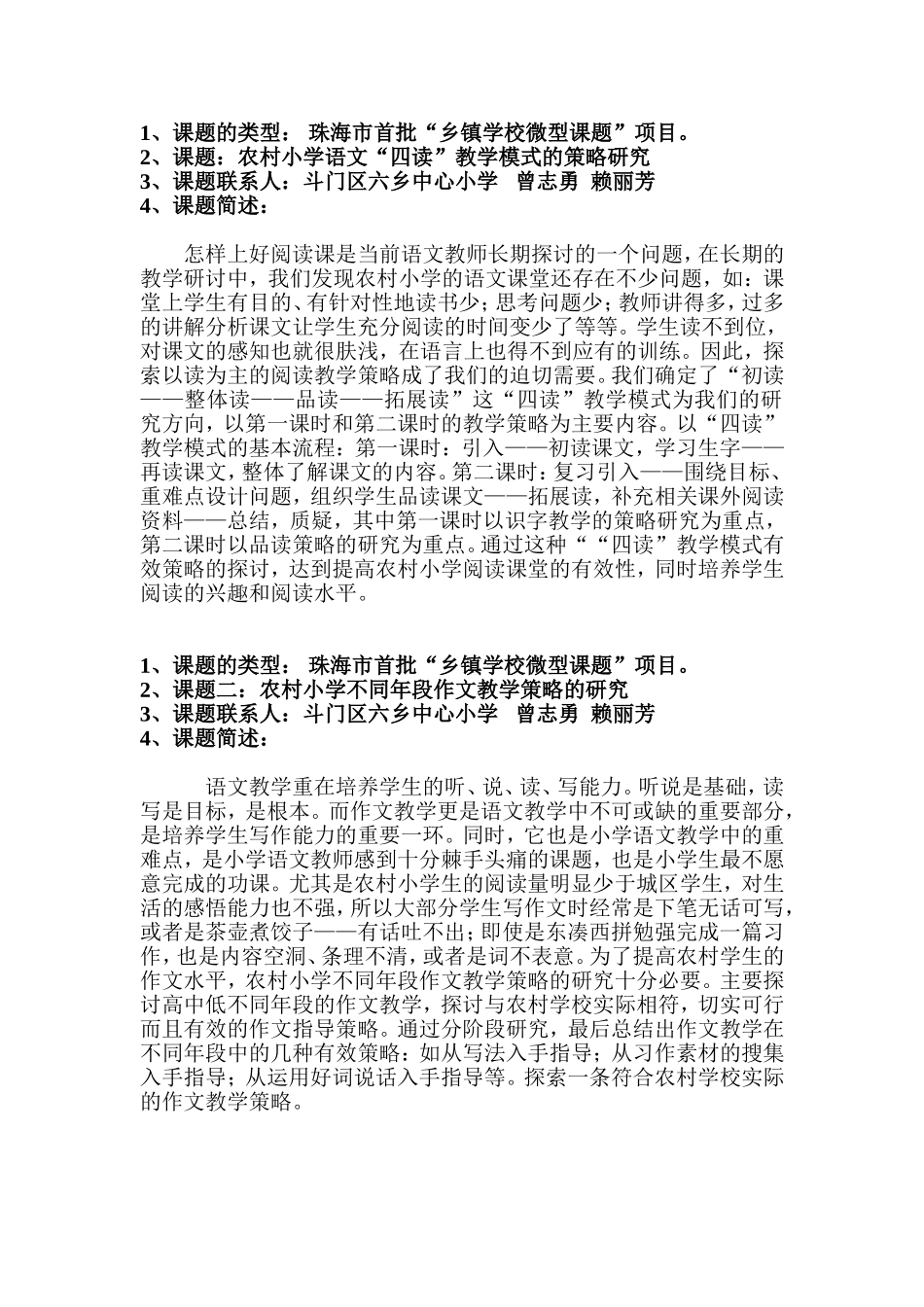 1、课题的类型： 珠海市首批“乡镇学校微型课题”项目。
2、课题：农村小学语文“四读”教学模式的策略研究
3、课题联系人：斗门区六乡中心小学 曾志勇 赖丽芳
4、课题简述：

怎样上好阅读课是当前语文教师长期探讨的一个问题，在长期的教学研讨中，我们发现农村小学的语文课堂还存在不少问题，如：课堂上学生有目的、有针对性地读书少；思考问题少；教师讲得多，过多的讲解分析课文让学生充分阅读的时间变少了等等。学生读不到位，对课文的感知也就很肤浅，在语言上也得不到应有的训练。因此，探索以读为主的阅读教学策略成了我们的迫切需要。我们确定了“初读——整体读——品读——拓展读”这“四读”教学模式为我们的研究方向，以第一课时和第二课时的教学策略为主要内容。以“四读”教学模式的基本流程：第一课时：引入——初读课文，学习生字——再读课文，整体了解课文的内容。第二课时：复习引入——围绕目标、重难点设计问题，组织学生品读课文——拓展读，补充相关课外阅读资料——总结，质疑，其中第一课时以识字教学的策略研究为重点，第二课时以品读策略的研究为重点。通过这种““四读”教学模式有效策略的探讨，达到提高农村小学阅读课堂的有效性，同时培养学生阅读的兴趣和阅读水平。

1、课题的类型： 珠海市首批“乡镇学校微型课题”项目。
2、课题二：农村小学不同年段作文教学策略的研究
3、课题联系人：斗门区六乡中心小学 曾志勇 赖丽芳
4、课题简述：

语文教学重在培养学生的听、说、读、写能力。听说是基础，读写是目标，是根本。而作文教学更是语文教学中不可或缺的重要部分，是培养学生写作能力的重要一环。同时，它也是小学语文教学中的重难点，是小学语文教师感到十分棘手头痛的课题，也是小学生最不愿意完成的功课。尤其是农村小学生的阅读量明显少于城区学生，对生活的感悟能力也不强，所以大部分学生写作文时经常是下笔无话可写，或者是茶壶煮饺子——有话吐不出；即使是东凑西拼勉强完成一篇习作，也是内容空洞、条理不清，或者是词不表意。为了提高农村学生的作文水平，农村小学不同年段作文教学策略的研究十分必要。主要探讨高中低不同年段的作文教学，探讨与农村学校实际相符，切实可行而且有效的作文指导策略。通过分阶段研究，最后总结出作文教学在不同年段中的几种有效策略：如从写法入手指导；从习作素材的搜集入手指导；从运用好词说话入手指导等。探索一条符合农村学校实际的作文教学策略。